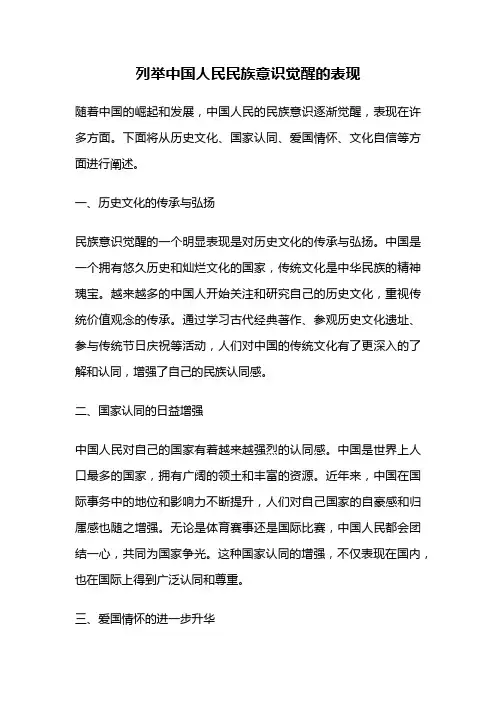 列举中国人民民族意识觉醒的表现

随着中国的崛起和发展，中国人民的民族意识逐渐觉醒，表现在许多方面。下面将从历史文化、国家认同、爱国情怀、文化自信等方面进行阐述。

一、历史文化的传承与弘扬

民族意识觉醒的一个明显表现是对历史文化的传承与弘扬。中国是一个拥有悠久历史和灿烂文化的国家，传统文化是中华民族的精神瑰宝。越来越多的中国人开始关注和研究自己的历史文化，重视传统价值观念的传承。通过学习古代经典著作、参观历史文化遗址、参与传统节日庆祝等活动，人们对中国的传统文化有了更深入的了解和认同，增强了自己的民族认同感。

二、国家认同的日益增强

中国人民对自己的国家有着越来越强烈的认同感。中国是世界上人口最多的国家，拥有广阔的领土和丰富的资源。近年来，中国在国际事务中的地位和影响力不断提升，人们对自己国家的自豪感和归属感也随之增强。无论是体育赛事还是国际比赛，中国人民都会团结一心，共同为国家争光。这种国家认同的增强，不仅表现在国内，也在国际上得到广泛认同和尊重。

三、爱国情怀的进一步升华